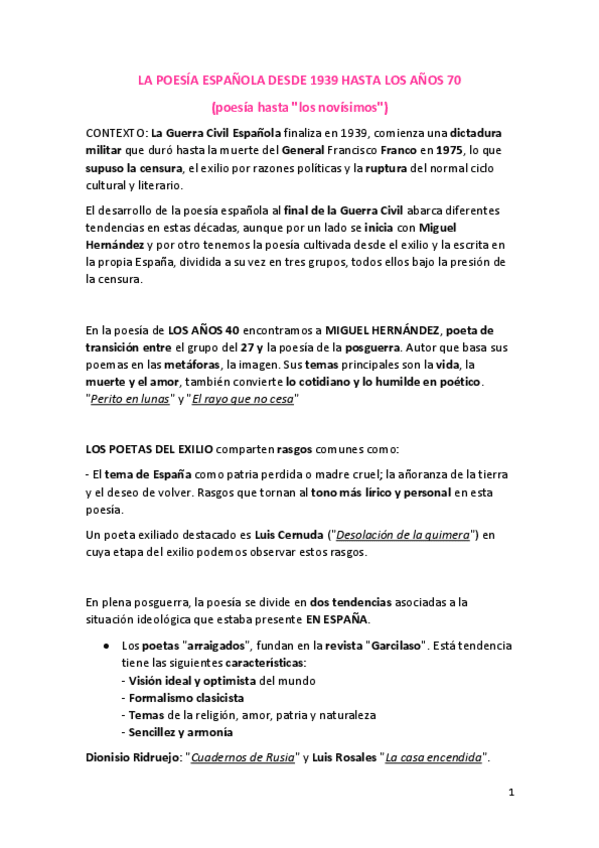 LA POESÍA ESPAÑOLA DESDE 1939 HASTA LOS AÑOS 70

(poesía hasta "los novísimos")

CONTEXTO: La Guerra Civil Española finaliza en 1939, comienza una dictadura militar que duró hasta la muerte del General Francisco Franco en 1975, lo que supuso la censura, el exilio por razones políticas y la ruptura del normal ciclo cultural y literario.

El desarrollo de la poesía española al final de la Guerra Civil abarca diferentes tendencias en estas décadas, aunque por un lado se inicia con Miguel Hernández y por otro tenemos la poesía cultivada desde el exilio y la escrita en la propia España, dividida a su vez en tres grupos, todos ellos bajo la presión de la censura.

En la poesía de LOS AÑOS 40 encontramos a MIGUEL HERNÁNDEZ, poeta de transición entre el grupo del 27 y la poesía de la posguerra. Autor que basa sus poemas en las metáforas, la imagen. Sus temas principales son la vida, la muerte y el amor, también convierte lo cotidiano y lo humilde en poético. "Perito en lunas" y "El rayo que no cesa"

LOS POETAS DEL EXILIO comparten rasgos comunes como:

- El tema de España como patria perdida o madre cruel; la añoranza de la tierra y el deseo de volver. Rasgos que tornan al tono más lírico y personal en esta poesía.

Un poeta exiliado destacado es Luis Cernuda ("Desolación de la quimera") en cuya etapa del exilio podemos observar estos rasgos.

En plena posguerra, la poesía se divide en dos tendencias asociadas a la situación ideológica que estaba presente EN ESPAÑA.

● Los poetas "arraigados", fundan en la revista "Garcilaso". Está tendencia tiene las siguientes características:
- Visión ideal y optimista del mundo
- Formalismo clasicista
- Temas de la religión, amor, patria y naturaleza
- Sencillez y armonía

Dionisio Ridruejo: "Cuadernos de Rusia" y Luis Rosales "La casa encendida".

1